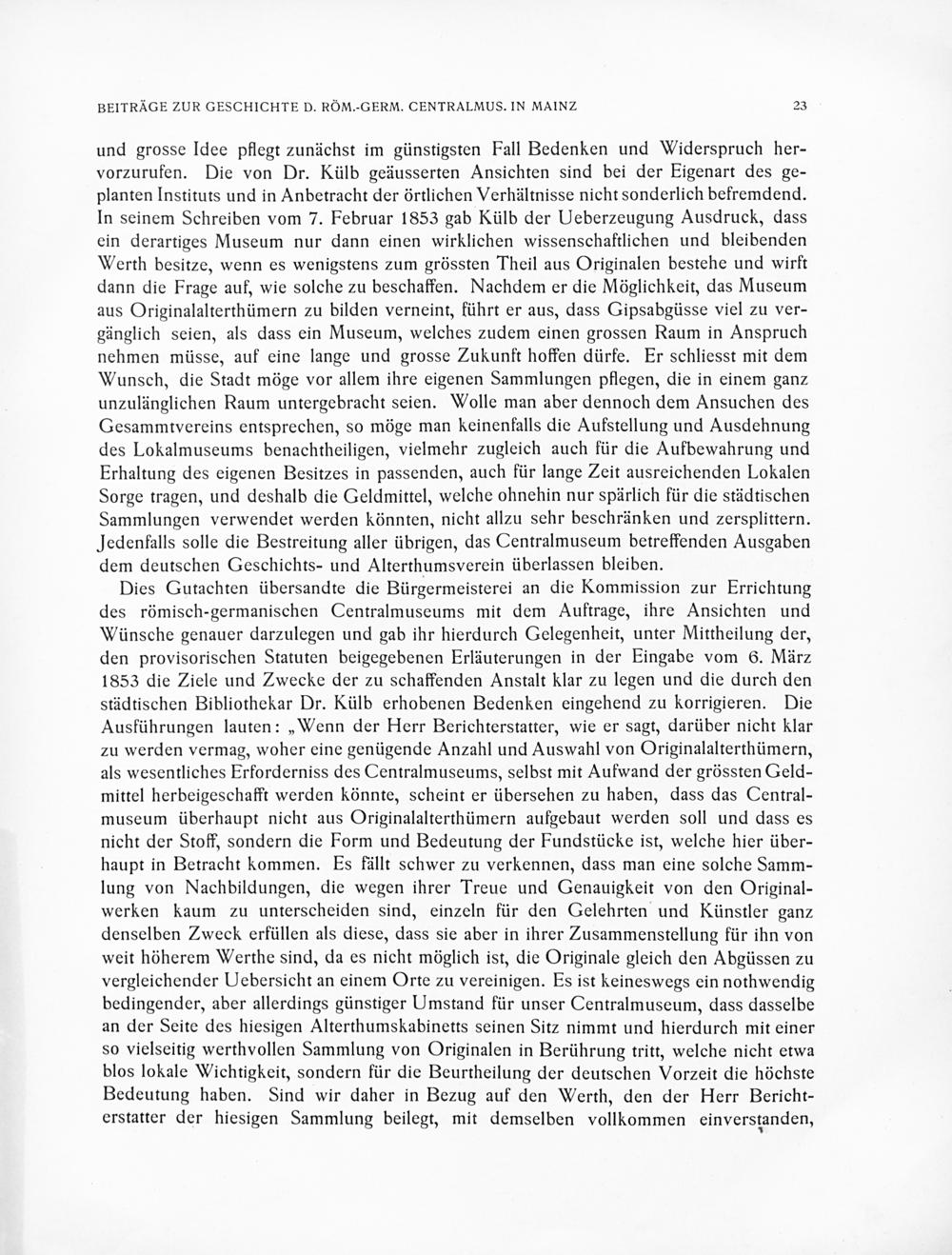 BEITRÄGE ZUR GESCHICHTE D. RÖM.-GERM. CENTRALMUS. IN MAINZ 23

und grosse Idee pflegt zunächst im günstigsten Fall Bedenken und Widerspruch hervorzurufen. Die von Dr. Külb geäusserten Ansichten sind bei der Eigenart des geplanten Instituts und in Anbetracht der örtlichen Verhältnisse nicht sonderlich befremdend. In seinem Schreiben vom 7. Februar 1853 gab Külb der Ueberzeugung Ausdruck, dass ein derartiges Museum nur dann einen wirklichen wissenschaftlichen und bleibenden Werth besitze, wenn es wenigstens zum grössten Theil aus Originalen bestehe und wirft dann die Frage auf, wie solche zu beschaffen. Nachdem er die Möglichkeit, das Museum aus Originalalterthümern zu bilden verneint, führt er aus, dass Gipsabgüsse viel zu vergänglich seien, als dass ein Museum, welches zudem einen grossen Raum in Anspruch nehmen müsse, auf eine lange und grosse Zukunft hoffen dürfe. Er schliesst mit dem Wunsch, die Stadt möge vor allem ihre eigenen Sammlungen pflegen, die in einem ganz unzulänglichen Raum untergebracht seien. Wolle man aber dennoch dem Ansuchen des Gesammtvereins entsprechen, so möge man keinenfalls die Aufstellung und Ausdehnung des Lokalmuseums benachtheiligen, vielmehr zugleich auch für die Aufbewahrung und Erhaltung des eigenen Besitzes in passenden, auch für lange Zeit ausreichenden Lokalen Sorge tragen, und deshalb die Geldmittel, welche ohnehin nur spärlich für die städtischen Sammlungen verwendet werden könnten, nicht allzu sehr beschränken und zersplittern. Jedenfalls solle die Bestreitung aller übrigen, das Centralmuseum betreffenden Ausgaben dem deutschen Geschichts- und Alterthumsverein überlassen bleiben.

Dies Gutachten übersandte die Bürgermeisterei an die Kommission zur Errichtung des römisch-germanischen Centralmuseums mit dem Auftrage, ihre Ansichten und Wünsche genauer darzulegen und gab ihr hierdurch Gelegenheit, unter Mittheilung der, den provisorischen Statuten beigegebenen Erläuterungen in der Eingabe vom 6. März 1853 die Ziele und Zwecke der zu schaffenden Anstalt klar zu legen und die durch den städtischen Bibliothekar Dr. Külb erhobenen Bedenken eingehend zu korrigieren. Die Ausführungen lauten: „Wenn der Herr Berichterstatter, wie er sagt, darüber nicht klar zu werden vermag, woher eine genügende Anzahl und Auswahl von Originalalterthümern, als wesentliches Erforderniss des Centralmuseums, selbst mit Aufwand der grössten Geldmittel herbeigeschafft werden könnte, scheint er übersehen zu haben, dass das Centralmuseum überhaupt nicht aus Originalalterthümern aufgebaut werden soll und dass es nicht der Stoff, sondern die Form und Bedeutung der Fundstücke ist, welche hier überhaupt in Betracht kommen. Es fällt schwer zu verkennen, dass man eine solche Sammlung von Nachbildungen, die wegen ihrer Treue und Genauigkeit von den Originalwerken kaum zu unterscheiden sind, einzeln für den Gelehrten und Künstler ganz denselben Zweck erfüllen als diese, dass sie aber in ihrer Zusammenstellung für ihn von weit höherem Werthe sind, da es nicht möglich ist, die Originale gleich den Abgüssen zu vergleichender Uebersicht an einem Orte zu vereinigen. Es ist keineswegs ein nothwendig bedingender, aber allerdings günstiger Umstand für unser Centralmuseum, dass dasselbe an der Seite des hiesigen Alterthumskabinetts seinen Sitz nimmt und hierdurch mit einer so vielseitig werthvollen Sammlung von Originalen in Berührung tritt, welche nicht etwa blos lokale Wichtigkeit, sondern für die Beurtheilung der deutschen Vorzeit die höchste Bedeutung haben. Sind wir daher in Bezug auf den Werth, den der Herr Berichterstatter der hiesigen Sammlung beilegt, mit demselben vollkommen einverstanden,